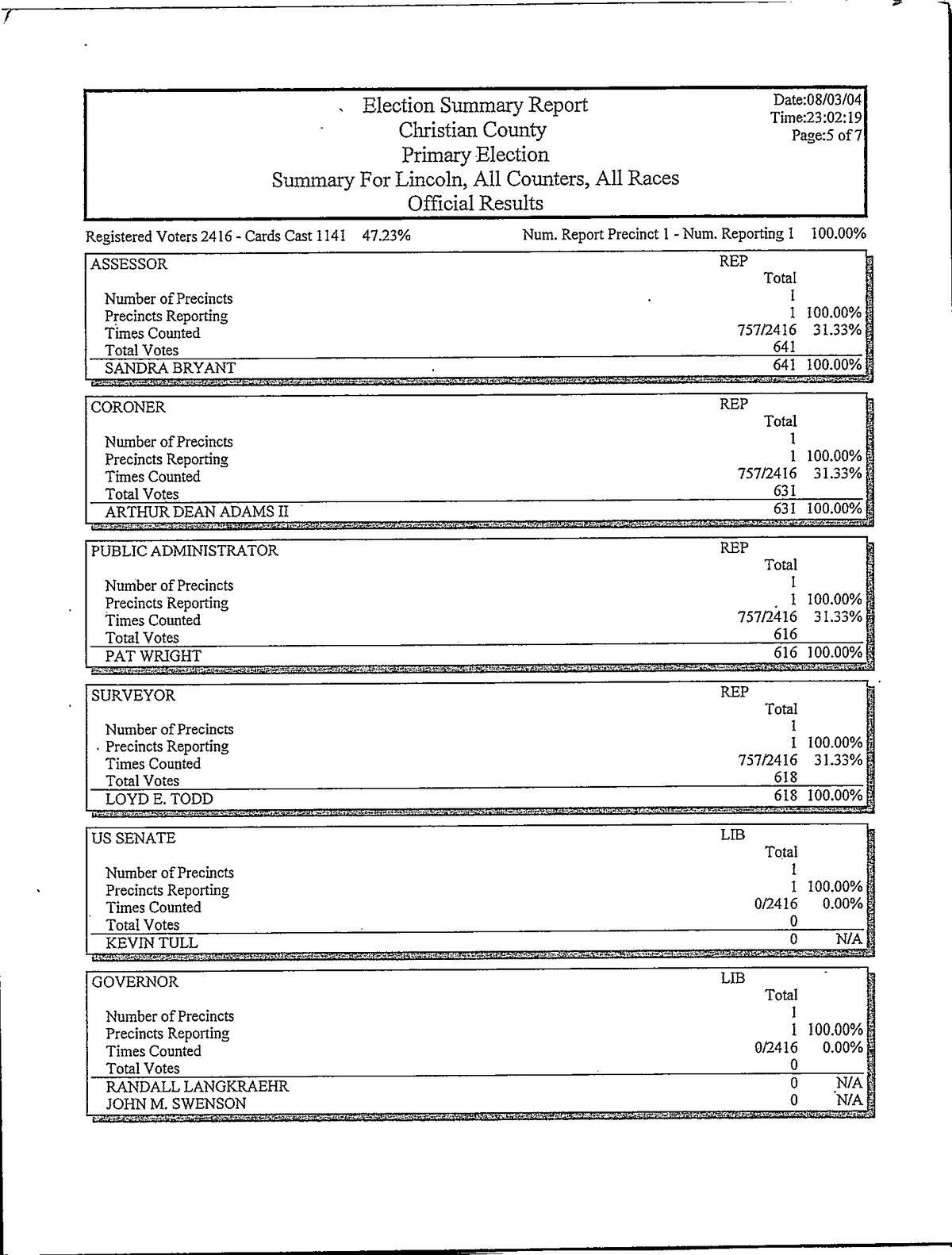 Election Summary Report
Christian County
Primary Election
Summary For Lincoln, All Counters, All Races
Official Results

Date:08/03/04
Time:23:02:19
Page:5 of 7

Registered Voters 2416 - Cards Cast 1141 47.23%

Num. Report Precinct 1 - Num. Reporting 1 100.00%

| ASSESSOR | REP Total | |
|---|---|---|
| Number of Precincts | 1 | |
| Precincts Reporting | 1 | 100.00% |
| Times Counted | 757/2416 | 31.33% |
| Total Votes | 641 | |
| SANDRA BRYANT | 641 | 100.00% |

| CORONER | REP Total | |
|---|---|---|
| Number of Precincts | 1 | |
| Precincts Reporting | 1 | 100.00% |
| Times Counted | 757/2416 | 31.33% |
| Total Votes | 631 | |
| ARTHUR DEAN ADAMS II | 631 | 100.00% |

| PUBLIC ADMINISTRATOR | REP Total | |
|---|---|---|
| Number of Precincts | 1 | |
| Precincts Reporting | 1 | 100.00% |
| Times Counted | 757/2416 | 31.33% |
| Total Votes | 616 | |
| PAT WRIGHT | 616 | 100.00% |

| SURVEYOR | REP Total | |
|---|---|---|
| Number of Precincts | 1 | |
| Precincts Reporting | 1 | 100.00% |
| Times Counted | 757/2416 | 31.33% |
| Total Votes | 618 | |
| LOYD E. TODD | 618 | 100.00% |

| US SENATE | LIB Total | |
|---|---|---|
| Number of Precincts | 1 | |
| Precincts Reporting | 1 | 100.00% |
| Times Counted | 0/2416 | 0.00% |
| Total Votes | 0 | |
| KEVIN TULL | 0 | N/A |

| GOVERNOR | LIB Total | |
|---|---|---|
| Number of Precincts | 1 | |
| Precincts Reporting | 1 | 100.00% |
| Times Counted | 0/2416 | 0.00% |
| Total Votes | 0 | |
| RANDALL LANGKRAEHR | 0 | N/A |
| JOHN M. SWENSON | 0 | N/A |